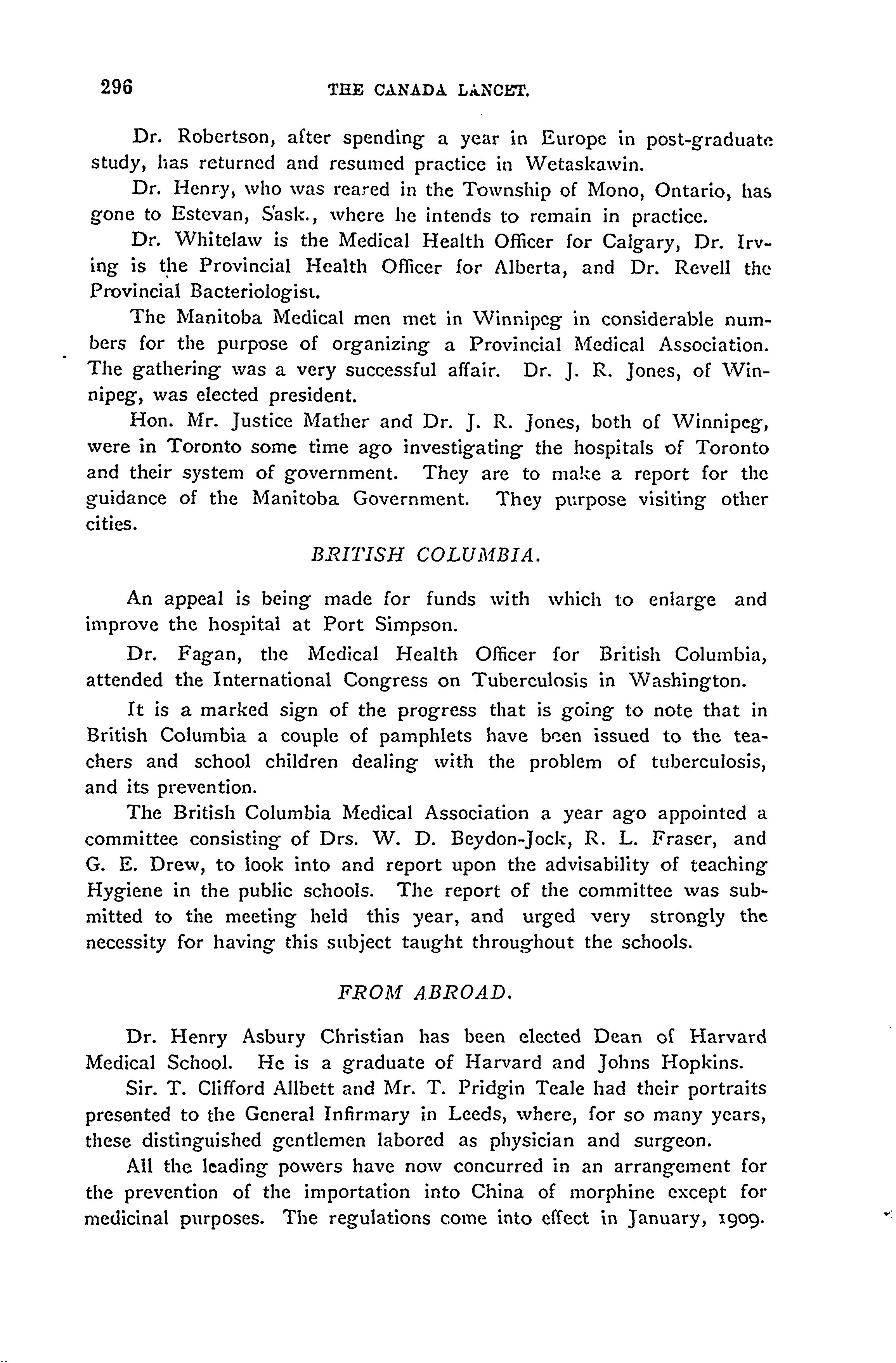 296 THE CANADA LANCET.

Dr. Robertson, after spending a year in Europe in post-graduate study, has returned and resumed practice in Wetaskawin.

Dr. Henry, who was reared in the Township of Mono, Ontario, has gone to Estevan, Sask., where he intends to remain in practice.

Dr. Whitelaw is the Medical Health Officer for Calgary, Dr. Irving is the Provincial Health Officer for Alberta, and Dr. Revell the Provincial Bacteriologist.

The Manitoba Medical men met in Winnipeg in considerable numbers for the purpose of organizing a Provincial Medical Association. The gathering was a very successful affair. Dr. J. R. Jones, of Winnipeg, was elected president.

Hon. Mr. Justice Mather and Dr. J. R. Jones, both of Winnipeg, were in Toronto some time ago investigating the hospitals of Toronto and their system of government. They are to make a report for the guidance of the Manitoba Government. They purpose visiting other cities.

BRITISH COLUMBIA.

An appeal is being made for funds with which to enlarge and improve the hospital at Port Simpson.

Dr. Fagan, the Medical Health Officer for British Columbia, attended the International Congress on Tuberculosis in Washington.

It is a marked sign of the progress that is going to note that in British Columbia a couple of pamphlets have been issued to the teachers and school children dealing with the problem of tuberculosis, and its prevention.

The British Columbia Medical Association a year ago appointed a committee consisting of Drs. W. D. Beydon-Jock, R. L. Fraser, and G. E. Drew, to look into and report upon the advisability of teaching Hygiene in the public schools. The report of the committee was submitted to the meeting held this year, and urged very strongly the necessity for having this subject taught throughout the schools.

FROM ABROAD.

Dr. Henry Asbury Christian has been elected Dean of Harvard Medical School. He is a graduate of Harvard and Johns Hopkins.

Sir. T. Clifford Allbett and Mr. T. Pridgin Teale had their portraits presented to the General Infirmary in Leeds, where, for so many years, these distinguished gentlemen labored as physician and surgeon.

All the leading powers have now concurred in an arrangement for the prevention of the importation into China of morphine except for medicinal purposes. The regulations come into effect in January, 1909.